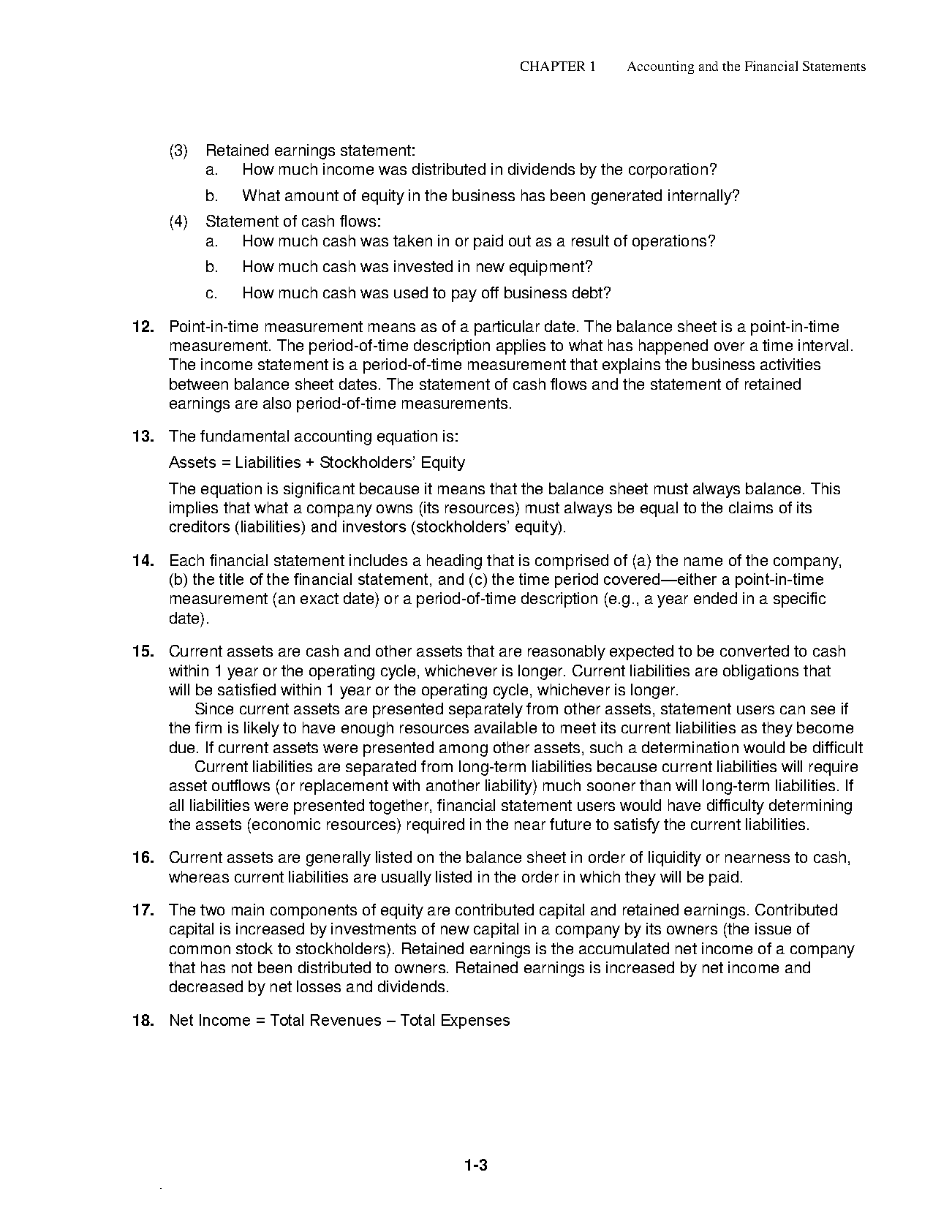 CHAPTER 1 Accounting and the Financial Statements

(3) Retained earnings statement:
a. How much income was distributed in dividends by the corporation?
b. What amount of equity in the business has been generated internally?

(4) Statement of cash flows:
a. How much cash was taken in or paid out as a result of operations?
b. How much cash was invested in new equipment?
c. How much cash was used to pay off business debt?

12. Point-in-time measurement means as of a particular date. The balance sheet is a point-in-time measurement. The period-of-time description applies to what has happened over a time interval. The income statement is a period-of-time measurement that explains the business activities between balance sheet dates. The statement of cash flows and the statement of retained earnings are also period-of-time measurements.

13. The fundamental accounting equation is:

Assets = Liabilities + Stockholders' Equity

The equation is significant because it means that the balance sheet must always balance. This implies that what a company owns (its resources) must always be equal to the claims of its creditors (liabilities) and investors (stockholders' equity).

14. Each financial statement includes a heading that is comprised of (a) the name of the company, (b) the title of the financial statement, and (c) the time period covered—either a point-in-time measurement (an exact date) or a period-of-time description (e.g., a year ended in a specific date).

15. Current assets are cash and other assets that are reasonably expected to be converted to cash within 1 year or the operating cycle, whichever is longer. Current liabilities are obligations that will be satisfied within 1 year or the operating cycle, whichever is longer.

Since current assets are presented separately from other assets, statement users can see if the firm is likely to have enough resources available to meet its current liabilities as they become due. If current assets were presented among other assets, such a determination would be difficult

Current liabilities are separated from long-term liabilities because current liabilities will require asset outflows (or replacement with another liability) much sooner than will long-term liabilities. If all liabilities were presented together, financial statement users would have difficulty determining the assets (economic resources) required in the near future to satisfy the current liabilities.

16. Current assets are generally listed on the balance sheet in order of liquidity or nearness to cash, whereas current liabilities are usually listed in the order in which they will be paid.

17. The two main components of equity are contributed capital and retained earnings. Contributed capital is increased by investments of new capital in a company by its owners (the issue of common stock to stockholders). Retained earnings is the accumulated net income of a company that has not been distributed to owners. Retained earnings is increased by net income and decreased by net losses and dividends.

18. Net Income = Total Revenues – Total Expenses

1-3